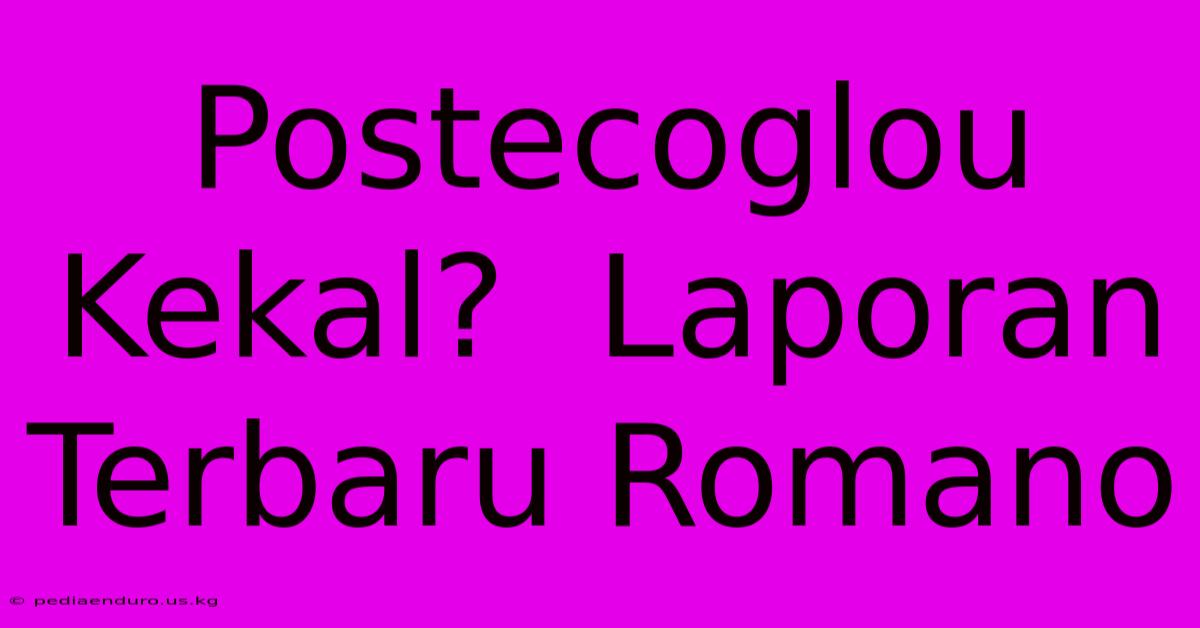 Postecoglou Kekal?  Laporan Terbaru Romano

© pediaenduro.us.kg